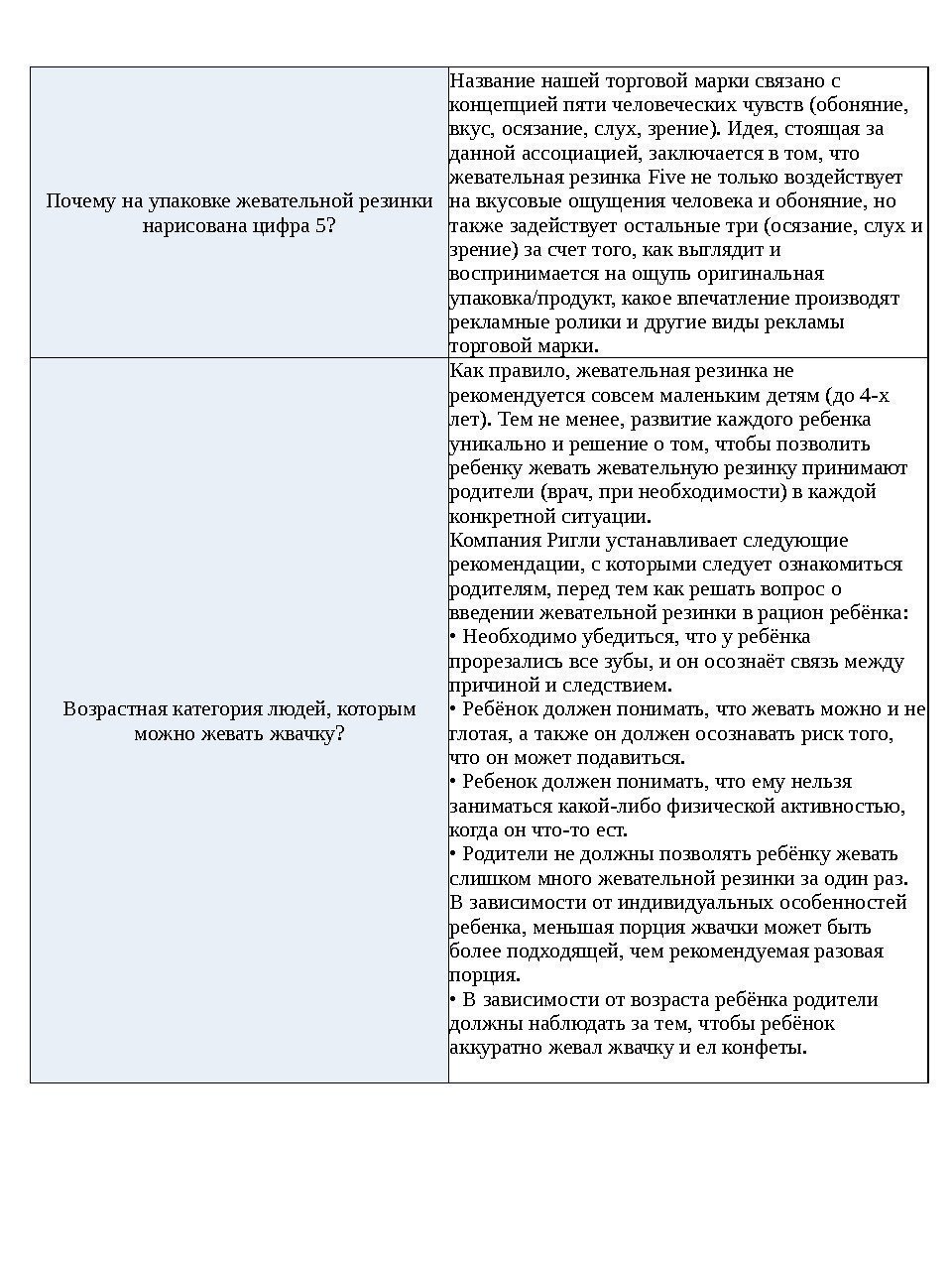 | | |
|---|---|
| Почему на упаковке жевательной резинки нарисована цифра 5? | Название нашей торговой марки связано с концепцией пяти человеческих чувств (обоняние, вкус, осязание, слух, зрение). Идея, стоящая за данной ассоциацией, заключается в том, что жевательная резинка Five не только воздействует на вкусовые ощущения человека и обоняние, но также задействует остальные три (осязание, слух и зрение) за счет того, как выглядит и воспринимается на ощупь оригинальная упаковка/продукт, какое впечатление производят рекламные ролики и другие виды рекламы торговой марки. |
| Возрастная категория людей, которым можно жевать жвачку? | Как правило, жевательная резинка не рекомендуется совсем маленьким детям (до 4-х лет). Тем не менее, развитие каждого ребенка уникально и решение о том, чтобы позволить ребенку жевать жевательную резинку принимают родители (врач, при необходимости) в каждой конкретной ситуации.<br>Компания Ригли устанавливает следующие рекомендации, с которыми следует ознакомиться родителям, перед тем как решать вопрос о введении жевательной резинки в рацион ребёнка:<br>• Необходимо убедиться, что у ребёнка прорезались все зубы, и он осознаёт связь между причиной и следствием.<br>• Ребёнок должен понимать, что жевать можно и не глотая, а также он должен осознавать риск того, что он может подавиться.<br>• Ребенок должен понимать, что ему нельзя заниматься какой-либо физической активностью, когда он что-то ест.<br>• Родители не должны позволять ребёнку жевать слишком много жевательной резинки за один раз. В зависимости от индивидуальных особенностей ребенка, меньшая порция жвачки может быть более подходящей, чем рекомендуемая разовая порция.<br>• В зависимости от возраста ребёнка родители должны наблюдать за тем, чтобы ребёнок аккуратно жевал жвачку и ел конфеты. |